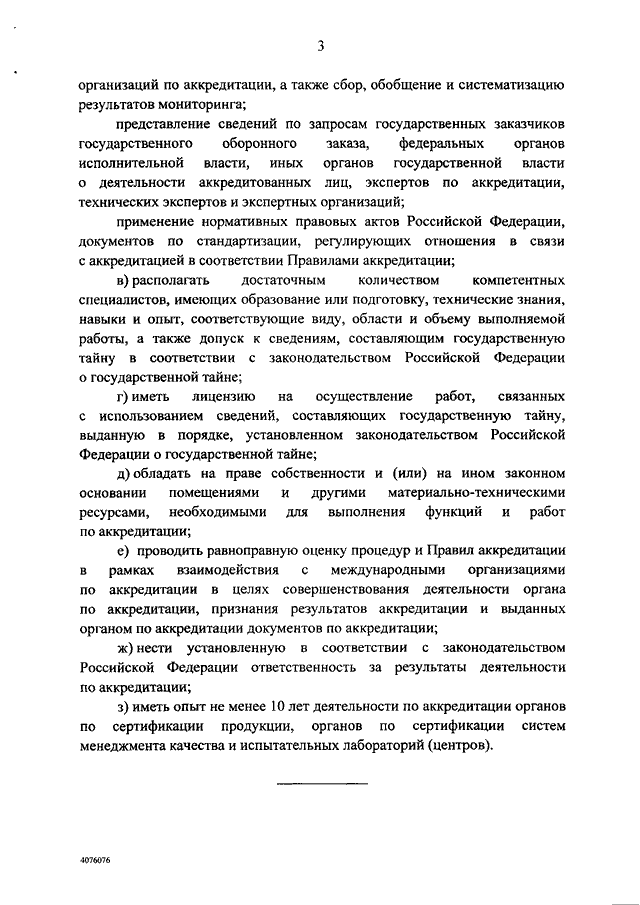 3

организаций по аккредитации, а также сбор, обобщение и систематизацию результатов мониторинга;

представление сведений по запросам государственных заказчиков государственного оборонного заказа, федеральных органов исполнительной власти, иных органов государственной власти о деятельности аккредитованных лиц, экспертов по аккредитации, технических экспертов и экспертных организаций;

применение нормативных правовых актов Российской Федерации, документов по стандартизации, регулирующих отношения в связи с аккредитацией в соответствии Правилами аккредитации;

в) располагать достаточным количеством компетентных специалистов, имеющих образование или подготовку, технические знания, навыки и опыт, соответствующие виду, области и объему выполняемой работы, а также допуск к сведениям, составляющим государственную тайну в соответствии с законодательством Российской Федерации о государственной тайне;

г) иметь лицензию на осуществление работ, связанных с использованием сведений, составляющих государственную тайну, выданную в порядке, установленном законодательством Российской Федерации о государственной тайне;

д) обладать на праве собственности и (или) на ином законном основании помещениями и другими материально-техническими ресурсами, необходимыми для выполнения функций и работ по аккредитации;

е) проводить равноправную оценку процедур и Правил аккредитации в рамках взаимодействия с международными организациями по аккредитации в целях совершенствования деятельности органа по аккредитации, признания результатов аккредитации и выданных органом по аккредитации документов по аккредитации;

ж) нести установленную в соответствии с законодательством Российской Федерации ответственность за результаты деятельности по аккредитации;

з) иметь опыт не менее 10 лет деятельности по аккредитации органов по сертификации продукции, органов по сертификации систем менеджмента качества и испытательных лабораторий (центров).

4076076